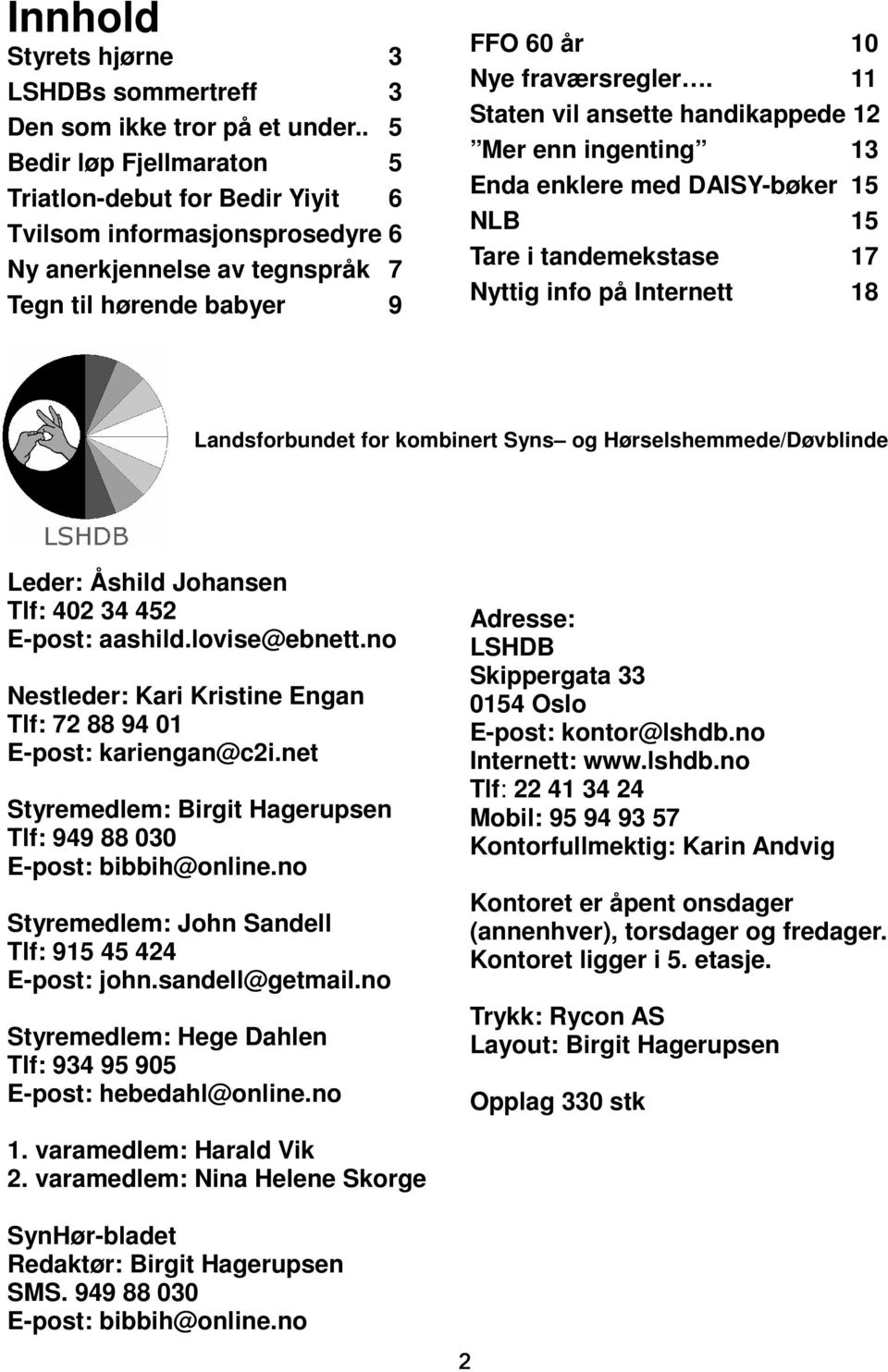 Innhold

Styrets hjørne 3
LSHDBs sommertreff 3
Den som ikke tror på et under.. 5
Bedir løp Fjellmaraton 5
Triatlon-debut for Bedir Yiyit 6
Tvilsom informasjonsprosedyre 6
Ny anerkjennelse av tegnspråk 7
Tegn til hørende babyer 9

FFO 60 år 10
Nye fraværsregler…. 11
Staten vil ansette handikappede 12
”Mer enn ingenting” 13
Enda enklere med DAISY-bøker 15
NLB 15
Tare i tandemekstase 17
Nyttig info på Internett 18

LSHDB

Landsforbundet for kombinert Syns– og Hørselshemmede/Døvblinde

Leder: Åshild Johansen
Tlf: 402 34 452
E-post: aashild.lovise@ebnett.no

Nestleder: Kari Kristine Engan
Tlf: 72 88 94 01
E-post: kariengan@c2i.net

Styremedlem: Birgit Hagerupsen
Tlf: 949 88 030
E-post: bibbih@online.no

Styremedlem: John Sandell
Tlf: 915 45 424
E-post: john.sandell@getmail.no

Styremedlem: Hege Dahlen
Tlf: 934 95 905
E-post: hebedahl@online.no

1. varamedlem: Harald Vik
2. varamedlem: Nina Helene Skorge

SynHør-bladet
Redaktør: Birgit Hagerupsen
SMS. 949 88 030
E-post: bibbih@online.no

Adresse:
LSHDB
Skippergata 33
0154 Oslo
E-post: kontor@lshdb.no
Internett: www.lshdb.no
Tlf: 22 41 34 24
Mobil: 95 94 93 57
Kontorfullmektig: Karin Andvig

Kontoret er åpent onsdager (annenhver), torsdager og fredager. Kontoret ligger i 5. etasje.

Trykk: Rycon AS
Layout: Birgit Hagerupsen

Opplag 330 stk

2